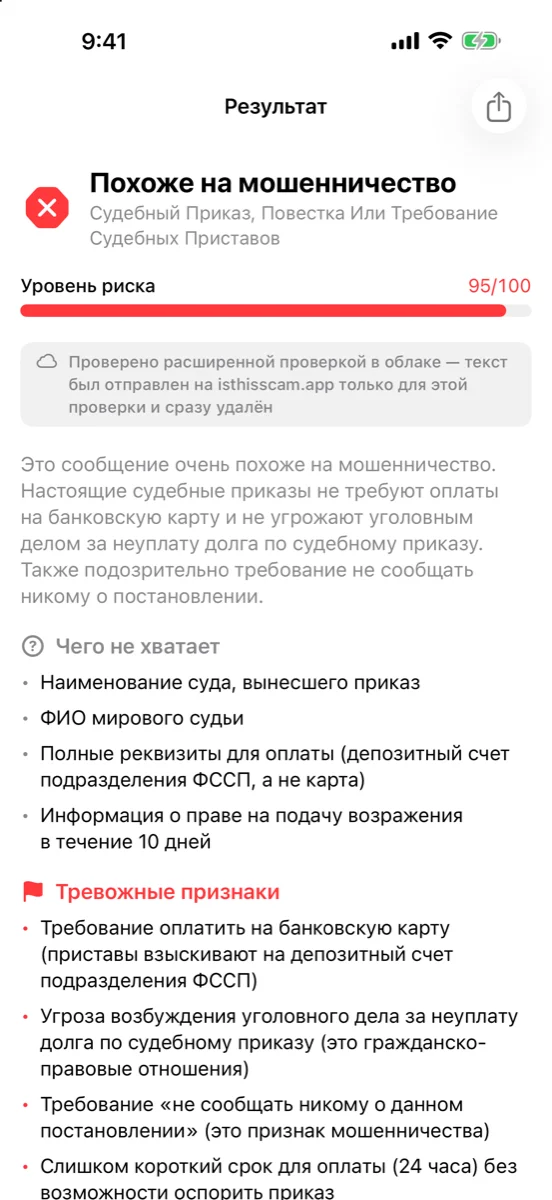 9:41

Результат

Похоже на мошенничество
Судебный Приказ, Повестка Или Требование Судебных Приставов

Уровень риска
95/100

Проверено расширенной проверкой в облаке — текст был отправлен на isthisscam.app только для этой проверки и сразу удалён

Это сообщение очень похоже на мошенничество. Настоящие судебные приказы не требуют оплаты на банковскую карту и не угрожают уголовным делом за неуплату долга по судебному приказу. Также подозрительно требование не сообщать никому о постановлении.

Чего не хватает

• Наименование суда, вынесшего приказ
• ФИО мирового судьи
• Полные реквизиты для оплаты (депозитный счет подразделения ФССП, а не карта)
• Информация о праве на подачу возражения в течение 10 дней

Тревожные признаки

• Требование оплатить на банковскую карту (приставы взыскивают на депозитный счет подразделения ФССП)
• Угроза возбуждения уголовного дела за неуплату долга по судебному приказу (это гражданско-правовые отношения)
• Требование «не сообщать никому о данном постановлении» (это признак мошенничества)
• Слишком короткий срок для оплаты (24 часа) без возможности оспорить приказ